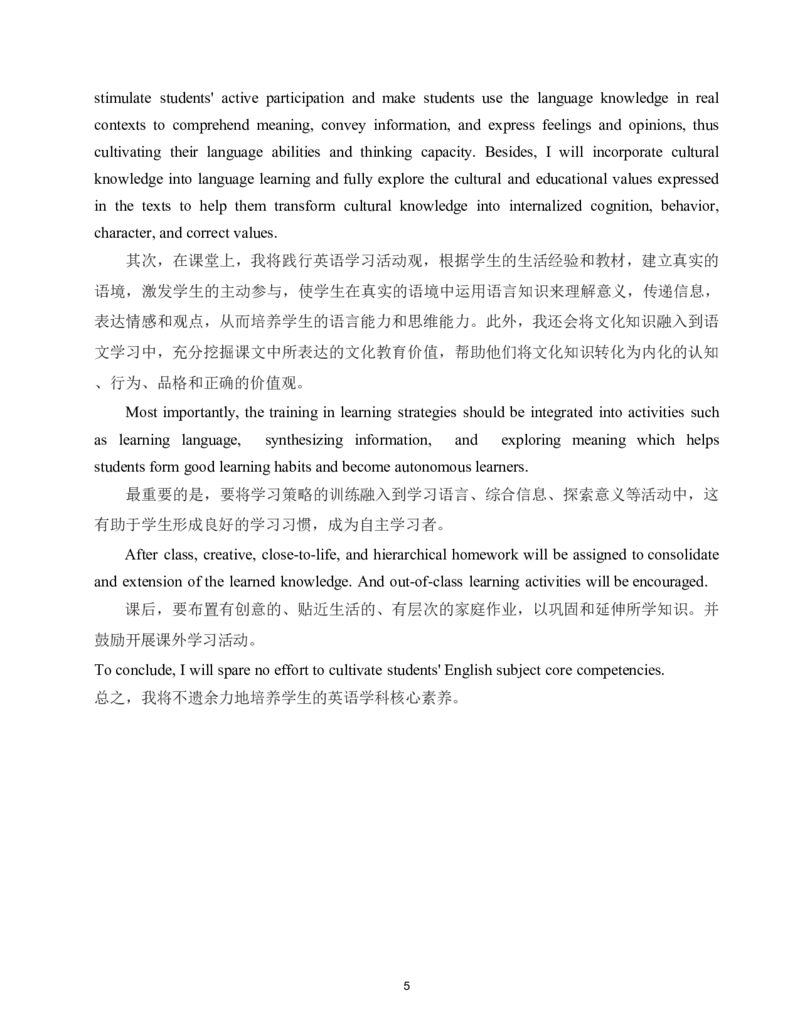 stimulate students' active participation and make students use the language knowledge in real contexts to comprehend meaning, convey information, and express feelings and opinions, thus cultivating their language abilities and thinking capacity. Besides, I will incorporate cultural knowledge into language learning and fully explore the cultural and educational values expressed in the texts to help them transform cultural knowledge into internalized cognition, behavior, character, and correct values.

其次，在课堂上，我将践行英语学习活动观，根据学生的生活经验和教材，建立真实的语境，激发学生的主动参与，使学生在真实的语境中运用语言知识来理解意义，传递信息，表达情感和观点，从而培养学生的语言能力和思维能力。此外，我还会将文化知识融入到语文学习中，充分挖掘课文中所表达的文化教育价值，帮助他们将文化知识转化为内化的认知、行为、品格和正确的价值观。

Most importantly, the training in learning strategies should be integrated into activities such as learning language, synthesizing information, and exploring meaning which helps students form good learning habits and become autonomous learners.

最重要的是，要将学习策略的训练融入到学习语言、综合信息、探索意义等活动中，这有助于学生形成良好的学习习惯，成为自主学习者。

After class, creative, close-to-life, and hierarchical homework will be assigned to consolidate and extension of the learned knowledge. And out-of-class learning activities will be encouraged.

课后，要布置有创意的、贴近生活的、有层次的家庭作业，以巩固和延伸所学知识。并鼓励开展课外学习活动。

To conclude, I will spare no effort to cultivate students' English subject core competencies.
总之，我将不遗余力地培养学生的英语学科核心素养。

5